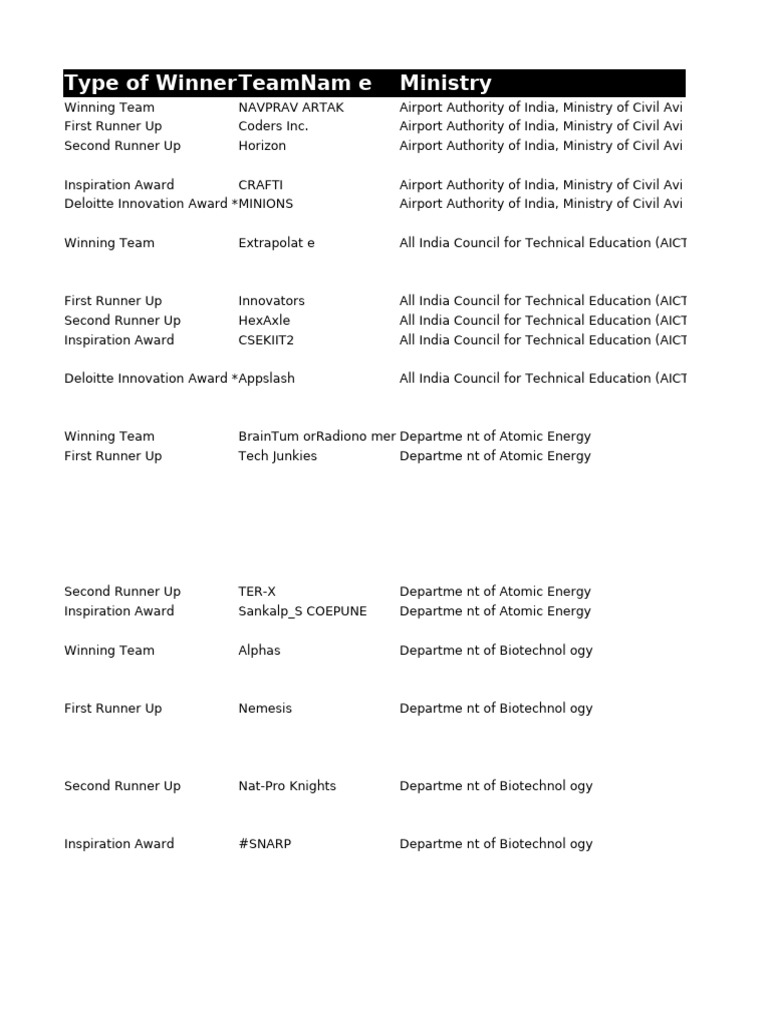 | Type of Winner | TeamNam e | Ministry |
|---|---|---|
| Winning Team | NAVPRAV ARTAK | Airport Authority of India, Ministry of Civil Avi |
| First Runner Up | Coders Inc. | Airport Authority of India, Ministry of Civil Avi |
| Second Runner Up | Horizon | Airport Authority of India, Ministry of Civil Avi |
| Inspiration Award | CRAFTI | Airport Authority of India, Ministry of Civil Avi |
| Deloitte Innovation Award * | MINIONS | Airport Authority of India, Ministry of Civil Avi |
| Winning Team | Extrapolat e | All India Council for Technical Education (AICT |
| First Runner Up | Innovators | All India Council for Technical Education (AICT |
| Second Runner Up | HexAxle | All India Council for Technical Education (AICT |
| Inspiration Award | CSEKIIT2 | All India Council for Technical Education (AICT |
| Deloitte Innovation Award * | Appslash | All India Council for Technical Education (AICT |
| Winning Team | BrainTum orRadiono mer | Departme nt of Atomic Energy |
| First Runner Up | Tech Junkies | Departme nt of Atomic Energy |
| Second Runner Up | TER-X | Departme nt of Atomic Energy |
| Inspiration Award | Sankalp_S COEPUNE | Departme nt of Atomic Energy |
| Winning Team | Alphas | Departme nt of Biotechnol ogy |
| First Runner Up | Nemesis | Departme nt of Biotechnol ogy |
| Second Runner Up | Nat-Pro Knights | Departme nt of Biotechnol ogy |
| Inspiration Award | #SNARP | Departme nt of Biotechnol ogy |